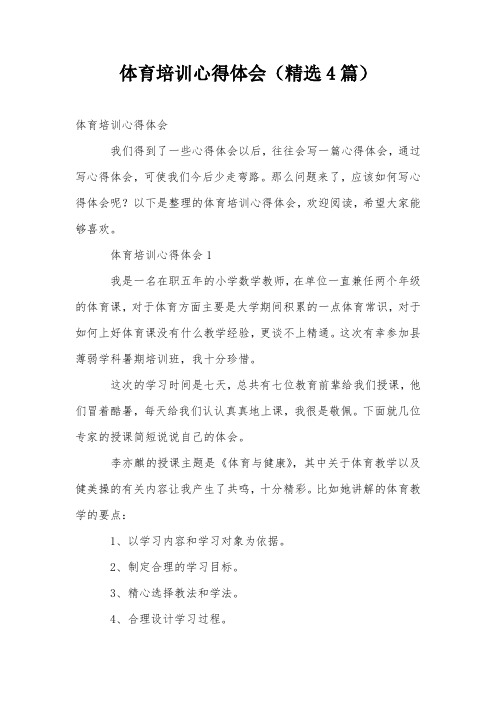 体育培训心得体会（精选4篇）

体育培训心得体会

我们得到了一些心得体会以后，往往会写一篇心得体会，通过写心得体会，可使我们今后少走弯路。那么问题来了，应该如何写心得体会呢？以下是整理的体育培训心得体会，欢迎阅读，希望大家能够喜欢。

体育培训心得体会1

我是一名在职五年的小学数学教师，在单位一直兼任两个年级的体育课，对于体育方面主要是大学期间积累的一点体育常识，对于如何上好体育课没有什么教学经验，更谈不上精通。这次有幸参加县薄弱学科暑期培训班，我十分珍惜。

这次的学习时间是七天，总共有七位教育前辈给我们授课，他们冒着酷暑，每天给我们认认真真地上课，我很是敬佩。下面就几位专家的授课简短说说自己的体会。

李亦麒的授课主题是《体育与健康》，其中关于体育教学以及健美操的有关内容让我产生了共鸣，十分精彩。比如她讲解的体育教学的要点：

1、以学习内容和学习对象为依据。

2、制定合理的学习目标。

3、精心选择教法和学法。

4、合理设计学习过程。